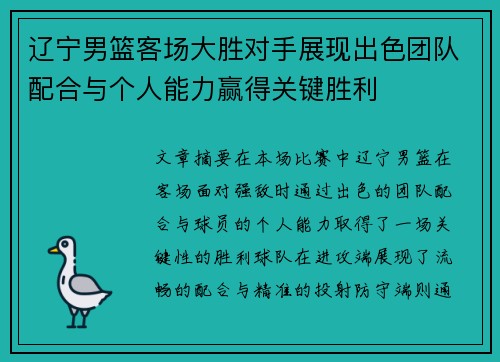 辽宁男篮客场大胜对手展现出色团队配合与个人能力赢得关键胜利

文章摘要在本场比赛中辽宁男篮在客场面对强敌时通过出色的团队配合与球员的个人能力取得了一场关键性的胜利球队在进攻端展现了流畅的配合与精准的投射防守端则通